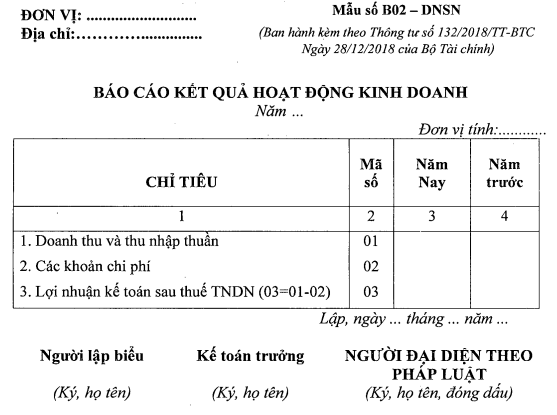 ĐƠN VỊ: ............................
Địa chỉ:…………...............

Mẫu số B02 – DNSN
(Ban hành kèm theo Thông tư số 132/2018/TT-BTC Ngày 28/12/2018 của Bộ Tài chính)

BÁO CÁO KẾT QUẢ HOẠT ĐỘNG KINH DOANH
Năm ...

Đơn vị tính:............

| CHỈ TIÊU | Mã số | Năm Nay | Năm trước |
|---|---|---|---|
| 1 | 2 | 3 | 4 |
| 1. Doanh thu và thu nhập thuần | 01 | | |
| 2. Các khoản chi phí | 02 | | |
| 3. Lợi nhuận kế toán sau thuế TNDN (03=01-02) | 03 | | |

Lập, ngày ... tháng ... năm ...

Người lập biểu
(Ký, họ tên)

Kế toán trưởng
(Ký, họ tên)

NGƯỜI ĐẠI DIỆN THEO PHÁP LUẬT
(Ký, họ tên, đóng dấu)